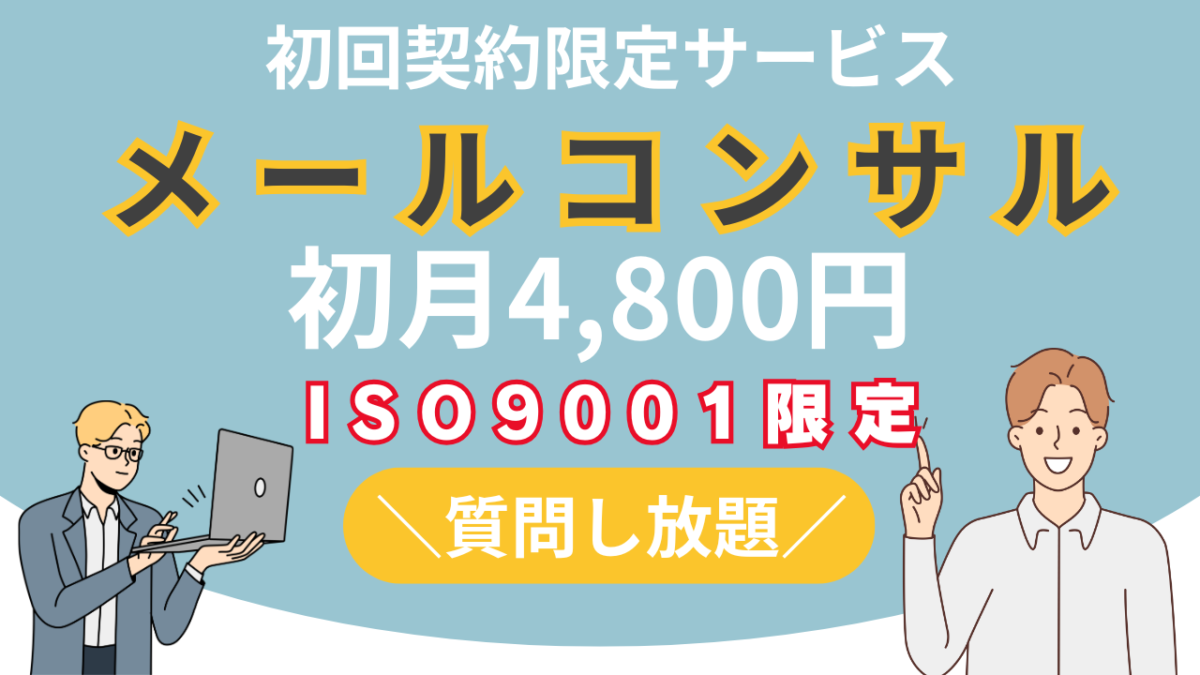 初回契約限定サービス

メールコンサル

初月4,800円

ＩＳＯ９００１限定

＼質問し放題／